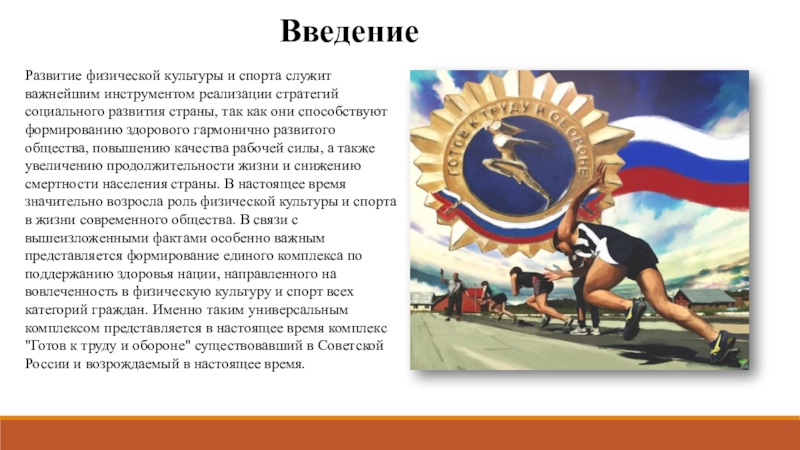 Введение

Развитие физической культуры и спорта служит важнейшим инструментом реализации стратегий социального развития страны, так как они способствуют формированию здорового гармонично развитого общества, повышению качества рабочей силы, а также увеличению продолжительности жизни и снижению смертности населения страны. В настоящее время значительно возросла роль физической культуры и спорта в жизни современного общества. В связи с вышеизложенными фактами особенно важным представляется формирование единого комплекса по поддержанию здоровья нации, направленного на вовлеченность в физическую культуру и спорт всех категорий граждан. Именно таким универсальным комплексом представляется в настоящее время комплекс "Готов к труду и обороне" существовавший в Советской России и возрождаемый в настоящее время.

ГОТОВ К ТРУДУ И ОБОРОНЕ